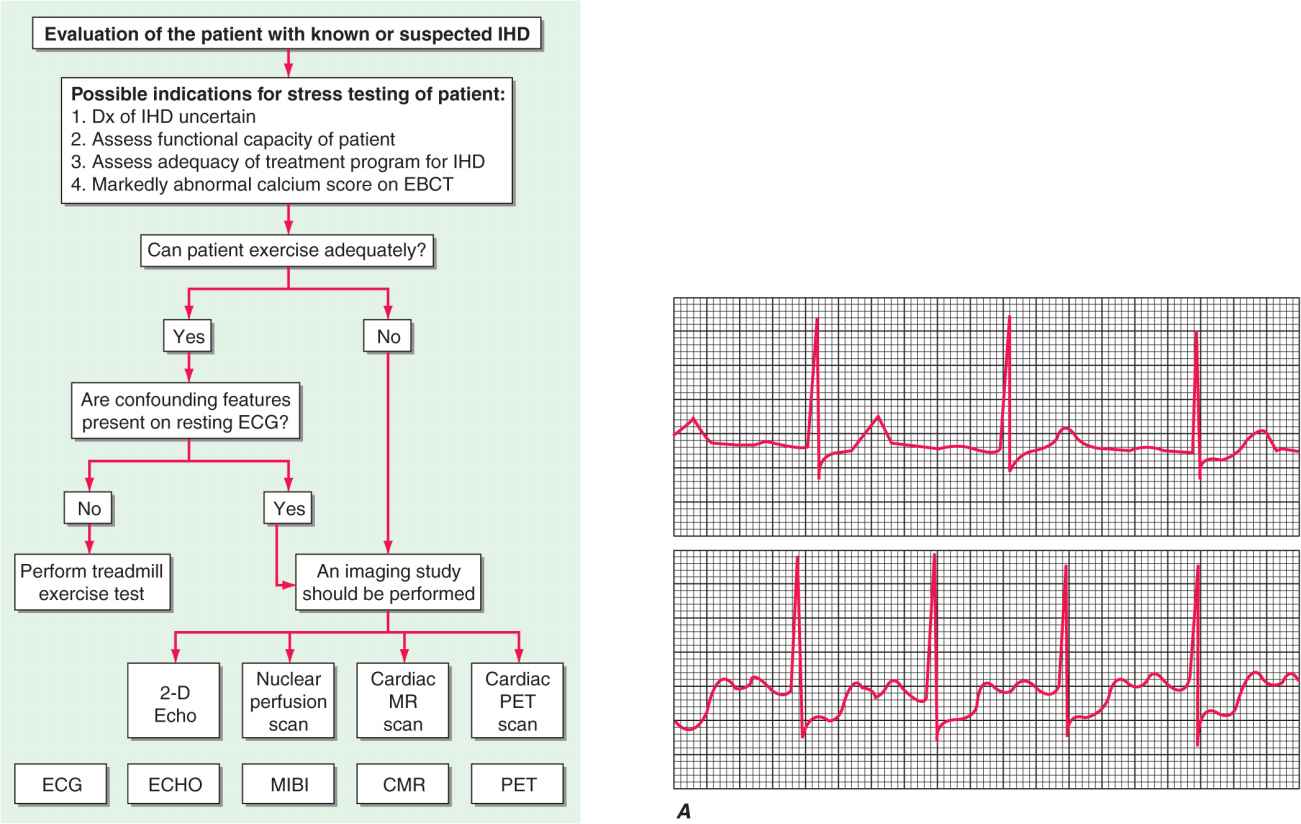 Evaluation of the patient with known or suspected IHD

Possible indications for stress testing of patient:
1. Dx of IHD uncertain
2. Assess functional capacity of patient
3. Assess adequacy of treatment program for IHD
4. Markedly abnormal calcium score on EBCT

Can patient exercise adequately?

Yes

No

Are confounding features present on resting ECG?

No

Yes

Perform treadmill exercise test

An imaging study should be performed

2-D Echo

Nuclear perfusion scan

Cardiac MR scan

Cardiac PET scan

ECG

ECHO

MIBI

CMR

PET

A